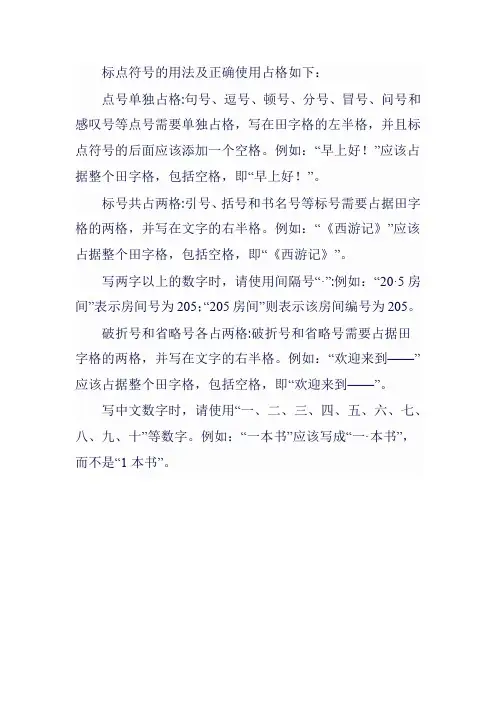 标点符号的用法及正确使用占格如下：

点号单独占格:句号、逗号、顿号、分号、冒号、问号和感叹号等点号需要单独占格，写在田字格的左半格，并且标点符号的后面应该添加一个空格。例如：“早上好！”应该占据整个田字格，包括空格，即“早上好！”。

标号共占两格:引号、括号和书名号等标号需要占据田字格的两格，并写在文字的右半格。例如：“《西游记》”应该占据整个田字格，包括空格，即“《西游记》”。

写两字以上的数字时，请使用间隔号“·”:例如：“20·5 房间”表示房间号为 205;“205 房间”则表示该房间编号为 205。

破折号和省略号各占两格:破折号和省略号需要占据田字格的两格，并写在文字的右半格。例如：“欢迎来到——”应该占据整个田字格，包括空格，即“欢迎来到——”。

写中文数字时，请使用“一、二、三、四、五、六、七、八、九、十”等数字。例如：“一本书”应该写成“一·本书”，而不是“1 本书”。